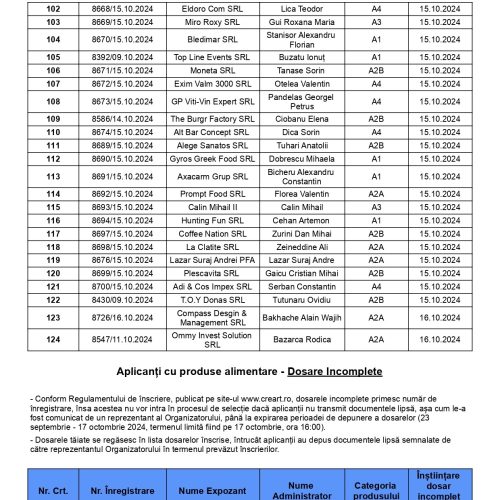 | 102 | 8668/15.10.2024 | Eldoro Com SRL | Lica Teodor | A4 | 15.10.2024 |
|---|---|---|---|---|---|
| 103 | 8669/15.10.2024 | Miro Roxy SRL | Gui Roxana Maria | A3 | 15.10.2024 |
| 104 | 8670/15.10.2024 | Bledimar SRL | Stanisor Alexandru Florian | A1 | 15.10.2024 |
| 105 | 8392/09.10.2024 | Top Line Events SRL | Buzatu Ionuț | A1 | 15.10.2024 |
| 106 | 8671/15.10.2024 | Moneta SRL | Tanase Sorin | A2B | 15.10.2024 |
| 107 | 8672/15.10.2024 | Exim Valm 3000 SRL | Otelea Valentin | A4 | 15.10.2024 |
| 108 | 8673/15.10.2024 | GP Viti-Vin Expert SRL | Pandelas Georgel Petrus | A4 | 15.10.2024 |
| 109 | 8586/14.10.2024 | The Burgr Factory SRL | Ciobanu Elena | A2B | 15.10.2024 |
| 110 | 8674/15.10.2024 | Alt Bar Concept SRL | Dica Sorin | A4 | 15.10.2024 |
| 111 | 8689/15.10.2024 | Alege Sanatos SRL | Tuhari Anatolii | A2B | 15.10.2024 |
| 112 | 8690/15.10.2024 | Gyros Greek Food SRL | Dobrescu Mihaela | A1 | 15.10.2024 |
| 113 | 8691/15.10.2024 | Axacarm Grup SRL | Bicheru Alexandru Constantin | A1 | 15.10.2024 |
| 114 | 8692/15.10.2024 | Prompt Food SRL | Florea Valentin | A2A | 15.10.2024 |
| 115 | 8693/15.10.2024 | Calin Mihail II | Calin Mihail | A3 | 15.10.2024 |
| 116 | 8694/15.10.2024 | Hunting Fun SRL | Cehan Artemon | A1 | 15.10.2024 |
| 117 | 8697/15.10.2024 | Coffee Nation SRL | Zurini Dan Mihai | A2B | 15.10.2024 |
| 118 | 8698/15.10.2024 | La Clatite SRL | Zeineddine Ali | A2A | 15.10.2024 |
| 119 | 8676/15.10.2024 | Lazar Suraj Andrei PFA | Lazar Suraj Andre | A2A | 15.10.2024 |
| 120 | 8699/15.10.2024 | Plescavita SRL | Gaicu Cristian Mihai | A2B | 15.10.2024 |
| 121 | 8700/15.10.2024 | Adi & Cos Impex SRL | Serban Constantin | A4 | 15.10.2024 |
| 122 | 8430/09.10.2024 | T.O.Y Donas SRL | Tutunaru Ovidiu | A2B | 15.10.2024 |
| 123 | 8726/16.10.2024 | Compass Desgin & Management SRL | Bakhache Alain Wajih | A2A | 16.10.2024 |
| 124 | 8547/11.10.2024 | Ommy Invest Solution SRL | Bazarca Rodica | A2A | 16.10.2024 |

Aplicanți cu produse alimentare - Dosare Incomplete

- Conform Regulamentului de înscriere, publicat pe site-ul www.creart.ro, dosarele incomplete primesc număr de înregistrare, însa acestea nu vor intra în procesul de selecție dacă aplicanții nu transmit documentele lipsă, așa cum le-a fost comunicat de un reprezentant al Organizatorului, până la expirarea perioadei de depunere a dosarelor (23 septembrie - 17 octombrie 2024, termenul limită fiind pe 17 octombrie, ora 16:00).

- Dosarele tăiate se regăsesc în lista dosarelor înscrise, întrucât aplicanții au depus documentele lipsă semnalate de către reprezentantul Organizatorului în termenul prevăzut înscrierilor.

| Nr. Crt. | Nr. Înregistrare | Nume Expozant | Nume Administrator | Categoria produsului | Înștiințare dosar incomplet |
|---|---|---|---|---|---|